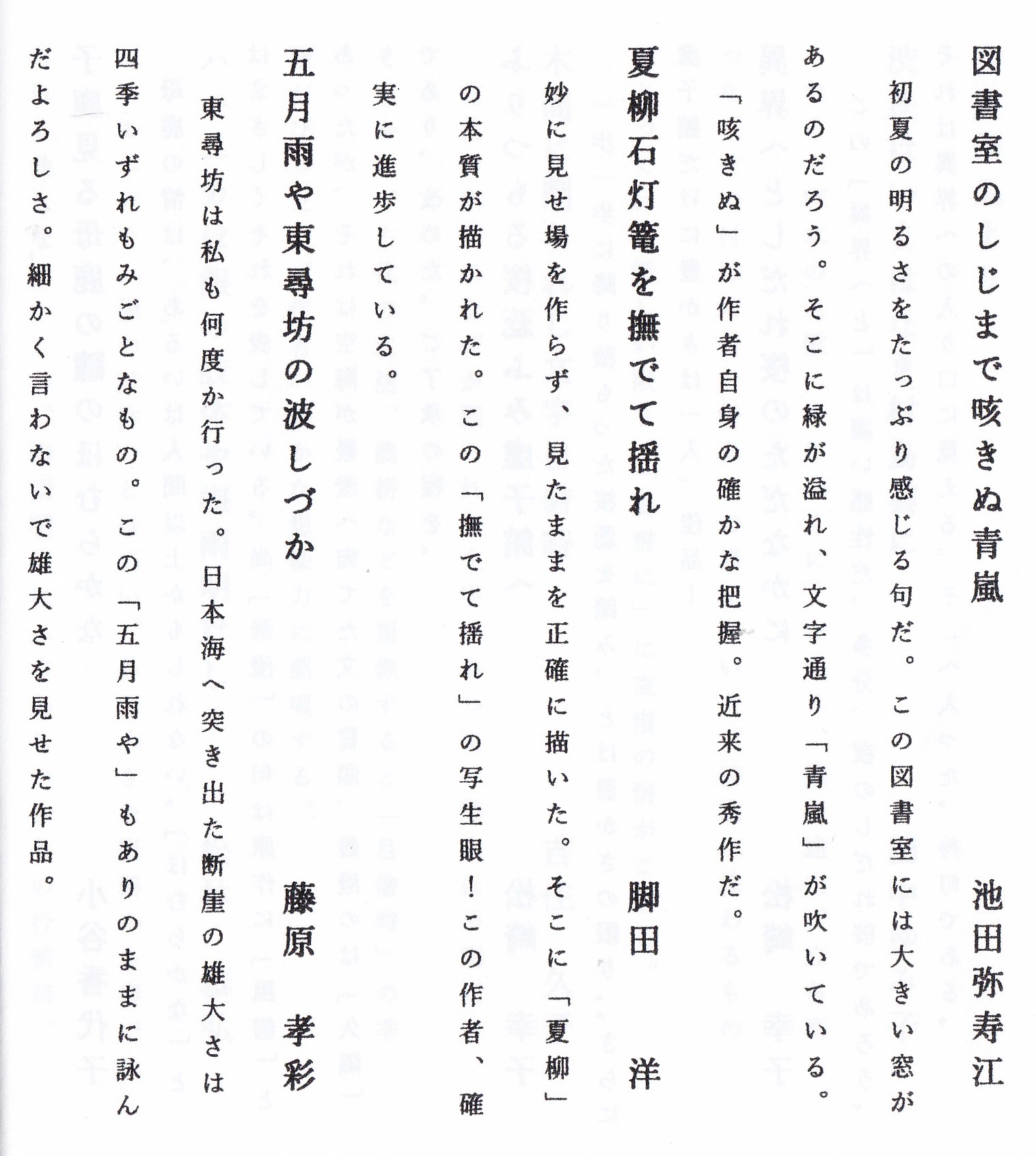 図書室のしじまで咳きぬ青嵐　　池田弥寿江

初夏の明るさをたっぷり感じる句だ。この図書室には大きい窓があるのだろう。そこに緑が溢れ、文字通り「青嵐」が吹いている。「咳きぬ」が作者自身の確かな把握。近来の秀作だ。

夏柳石灯篭を撫でて揺れ　　脚田　洋

妙に見せ場を作らず、見たままを正確に描いた。そこに「夏柳」の本質が描かれた。この「撫でて揺れ」の写生眼！この作者、確実に進歩している。

五月雨や東尋坊の波しづか　　藤原　孝彩

東尋坊は私も何度か行った。日本海へ突き出た断崖の雄大さは四季いずれもみごとなもの。この「五月雨や」もありのままに詠んだよろしさ。細かく言わないで雄大さを見せた作品。